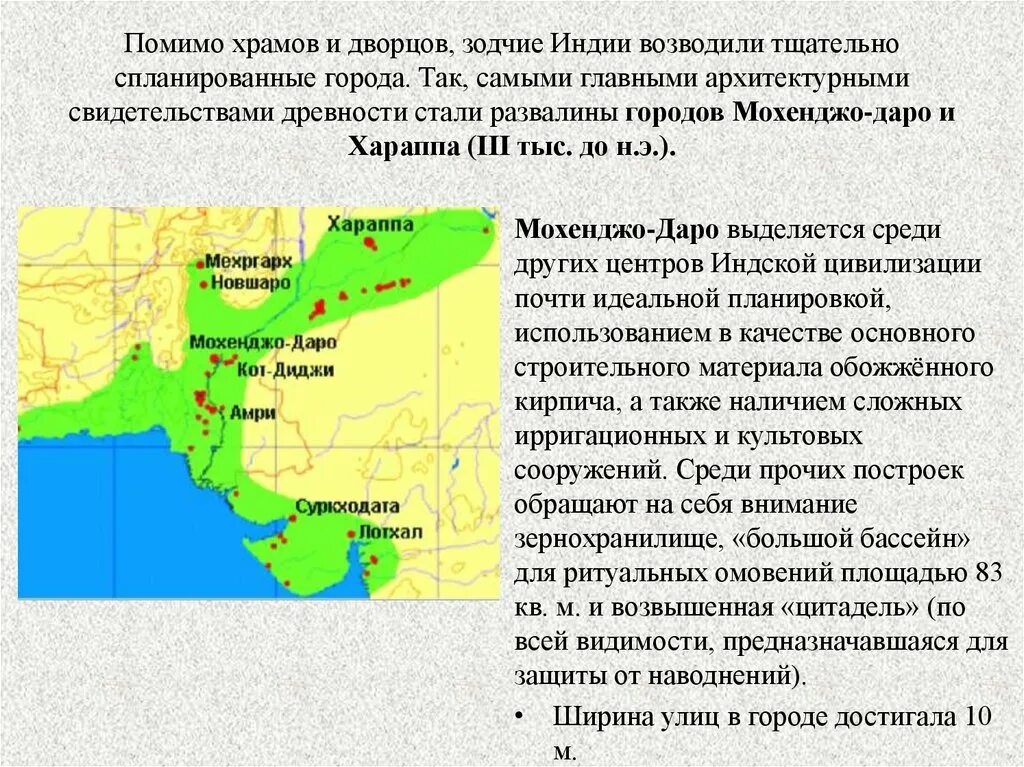 Помимо храмов и дворцов, зодчие Индии возводили тщательно спланированные города. Так, самыми главными архитектурными свидетельствами древности стали развалины городов Мохенджо-даро и Хараппа (III тыс. до н.э.).

Хараппа
Мехргарх
Новшаро
Мохенджо-Даро
Кот-Диджи
Амри
Суркходата
Лотхал

Мохенджо-Даро выделяется среди других центров Индской цивилизации почти идеальной планировкой, использованием в качестве основного строительного материала обожжённого кирпича, а также наличием сложных ирригационных и культовых сооружений. Среди прочих построек обращают на себя внимание зернохранилище, «большой бассейн» для ритуальных омовений площадью 83 кв. м. и возвышенная «цитадель» (по всей видимости, предназначавшаяся для защиты от наводнений).

• Ширина улиц в городе достигала 10 м.